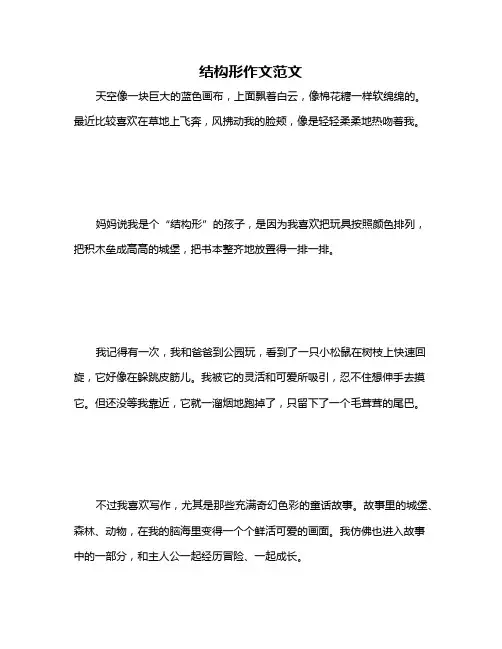 结构形作文范文

天空像一块巨大的蓝色画布，上面飘着白云，像棉花糖一样软绵绵的。最近比较喜欢在草地上飞奔，风拂动我的脸颊，像是轻轻柔柔地热吻着我。

妈妈说我是个“结构形”的孩子，是因为我喜欢把玩具按照颜色排列，把积木垒成高高的城堡，把书本整齐地放置得一排一排。

我记得有一次，我和爸爸到公园玩，看到了一只小松鼠在树枝上快速回旋，它好像在躲跳皮筋儿。我被它的灵活和可爱所吸引，忍不住想伸手去摸它。但还没等我靠近，它就一溜烟地跑掉了，只留下了一个毛茸茸的尾巴。

不过我喜欢写作，尤其是那些充满奇幻色彩的童话故事。故事里的城堡、森林、动物，在我的脑海里变得一个个鲜活可爱的画面。我仿佛也进入故事中的一部分，和主人公一起经历冒险、一起成长。